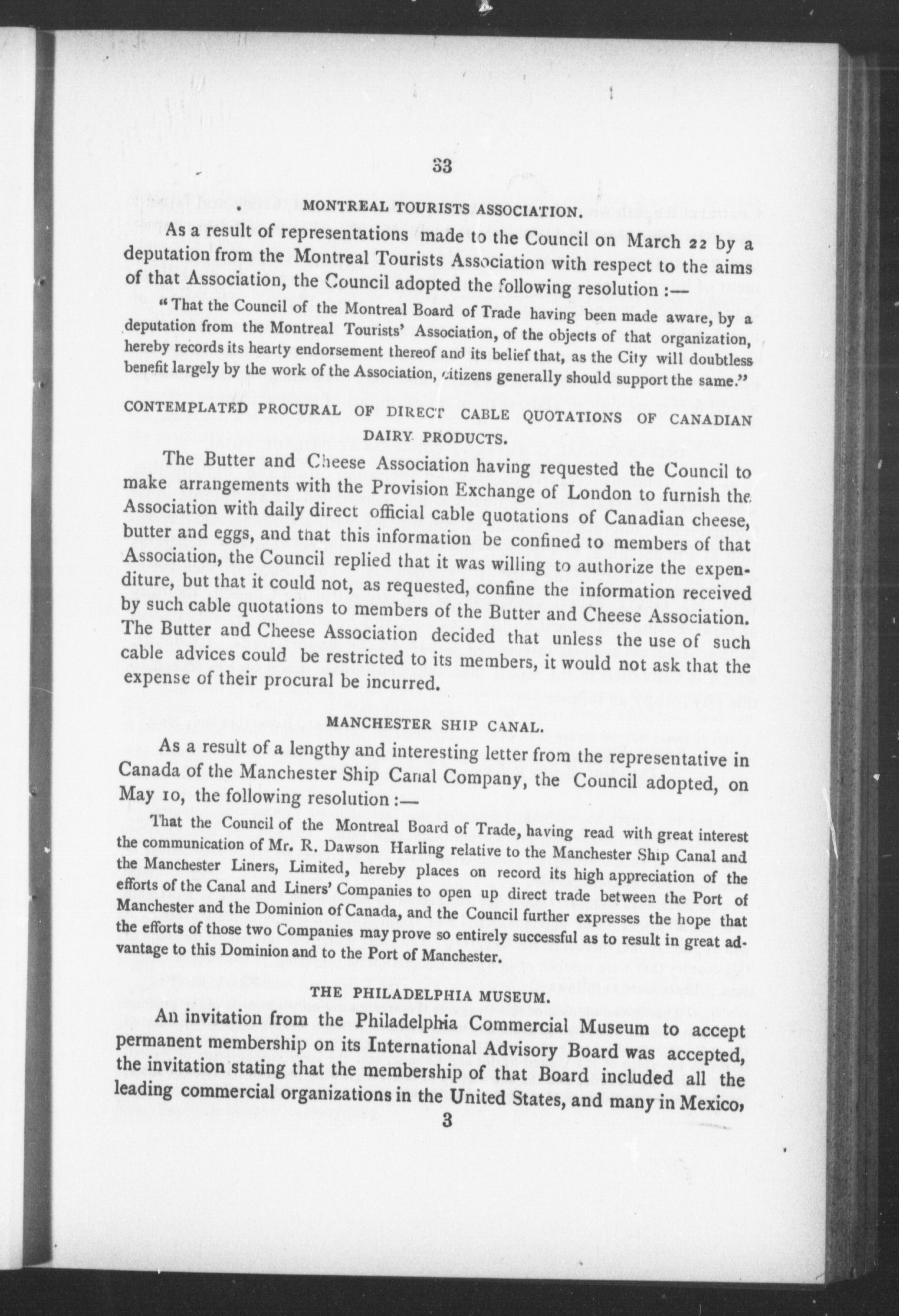 33

MONTREAL TOURISTS ASSOCIATION.

As a result of representations made to the Council on March 22 by a deputation from the Montreal Tourists Association with respect to the aims of that Association, the Council adopted the following resolution :—

"That the Council of the Montreal Board of Trade having been made aware, by a deputation from the Montreal Tourists' Association, of the objects of that organization, hereby records its hearty endorsement thereof and its belief that, as the City will doubtless benefit largely by the work of the Association, citizens generally should support the same."

CONTEMPLATED PROCURAL OF DIRECT CABLE QUOTATIONS OF CANADIAN DAIRY PRODUCTS.

The Butter and Cheese Association having requested the Council to make arrangements with the Provision Exchange of London to furnish the Association with daily direct official cable quotations of Canadian cheese, butter and eggs, and that this information be confined to members of that Association, the Council replied that it was willing to authorize the expenditure, but that it could not, as requested, confine the information received by such cable quotations to members of the Butter and Cheese Association. The Butter and Cheese Association decided that unless the use of such cable advices could be restricted to its members, it would not ask that the expense of their procural be incurred.

MANCHESTER SHIP CANAL.

As a result of a lengthy and interesting letter from the representative in Canada of the Manchester Ship Canal Company, the Council adopted, on May 10, the following resolution :—

That the Council of the Montreal Board of Trade, having read with great interest the communication of Mr. R. Dawson Harling relative to the Manchester Ship Canal and the Manchester Liners, Limited, hereby places on record its high appreciation of the efforts of the Canal and Liners' Companies to open up direct trade between the Port of Manchester and the Dominion of Canada, and the Council further expresses the hope that the efforts of those two Companies may prove so entirely successful as to result in great advantage to this Dominion and to the Port of Manchester.

THE PHILADELPHIA MUSEUM.

An invitation from the Philadelphia Commercial Museum to accept permanent membership on its International Advisory Board was accepted, the invitation stating that the membership of that Board included all the leading commercial organizations in the United States, and many in Mexico,

3